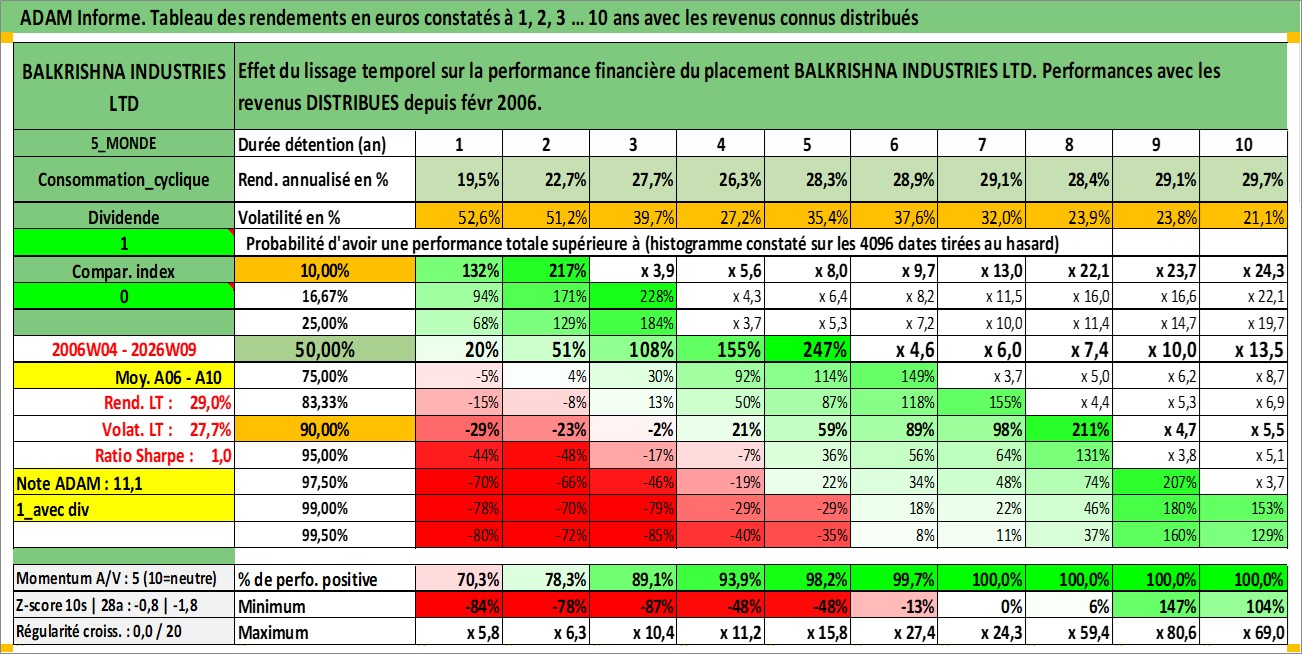 ADAM Informe. Tableau des rendements en euros constatés à 1, 2, 3 ... 10 ans avec les revenus connus distribués

| BALKRISHNA INDUSTRIES LTD | Effet du lissage temporel sur la performance financière du placement BALKRISHNA INDUSTRIES LTD. Performances avec les revenus DISTRIBUES depuis févr 2006. | | | | | | | | | | |
|---|---|---|---|---|---|---|---|---|---|---|---|
| 5_MONDE | Durée détention (an) | 1 | 2 | 3 | 4 | 5 | 6 | 7 | 8 | 9 | 10 |
| Consommation_cyclique | Rend. annualisé en % | 19,5% | 22,7% | 27,7% | 26,3% | 28,3% | 28,9% | 29,1% | 28,4% | 29,1% | 29,7% |
| Dividende | Volatilité en % | 52,6% | 51,2% | 39,7% | 27,2% | 35,4% | 37,6% | 32,0% | 23,9% | 23,8% | 21,1% |
| 1 | Probabilité d'avoir une performance totale supérieure à (histogramme constaté sur les 4096 dates tirées au hasard) | | | | | | | | | | |
| Compar. index | 10,00% | 132% | 217% | x 3,9 | x 5,6 | x 8,0 | x 9,7 | x 13,0 | x 22,1 | x 23,7 | x 24,3 |
| 0 | 16,67% | 94% | 171% | 228% | x 4,3 | x 6,4 | x 8,2 | x 11,5 | x 16,0 | x 16,6 | x 22,1 |
| | 25,00% | 68% | 129% | 184% | x 3,7 | x 5,3 | x 7,2 | x 10,0 | x 11,4 | x 14,7 | x 19,7 |
| 2006W04 - 2026W09 | 50,00% | 20% | 51% | 108% | 155% | 247% | x 4,6 | x 6,0 | x 7,4 | x 10,0 | x 13,5 |
| Moy. A06 - A10 | 75,00% | -5% | 4% | 30% | 92% | 114% | 149% | x 3,7 | x 5,0 | x 6,2 | x 8,7 |
| Rend. LT : 29,0% | 83,33% | -15% | -8% | 13% | 50% | 87% | 118% | 155% | x 4,4 | x 5,3 | x 6,9 |
| Volat. LT : 27,7% | 90,00% | -29% | -23% | -2% | 21% | 59% | 89% | 98% | 211% | x 4,7 | x 5,5 |
| Ratio Sharpe : 1,0 | 95,00% | -44% | -48% | -17% | -7% | 36% | 56% | 64% | 131% | x 3,8 | x 5,1 |
| Note ADAM : 11,1 | 97,50% | -70% | -66% | -46% | -19% | 22% | 34% | 48% | 74% | 207% | x 3,7 |
| 1_avec div | 99,00% | -78% | -70% | -79% | -29% | -29% | 18% | 22% | 46% | 180% | 153% |
| | 99,50% | -80% | -72% | -85% | -40% | -35% | 8% | 11% | 37% | 160% | 129% |
| Momentum A/V : 5 (10=neutre) | % de perfo. positive | 70,3% | 78,3% | 89,1% | 93,9% | 98,2% | 99,7% | 100,0% | 100,0% | 100,0% | 100,0% |
| Z-score 10s \| 28a : -0,8 \| -1,8 | Minimum | -84% | -78% | -87% | -48% | -48% | -13% | 0% | 6% | 147% | 104% |
| Régularité croiss. : 0,0 / 20 | Maximum | x 5,8 | x 6,3 | x 10,4 | x 11,2 | x 15,8 | x 27,4 | x 24,3 | x 59,4 | x 80,6 | x 69,0 |